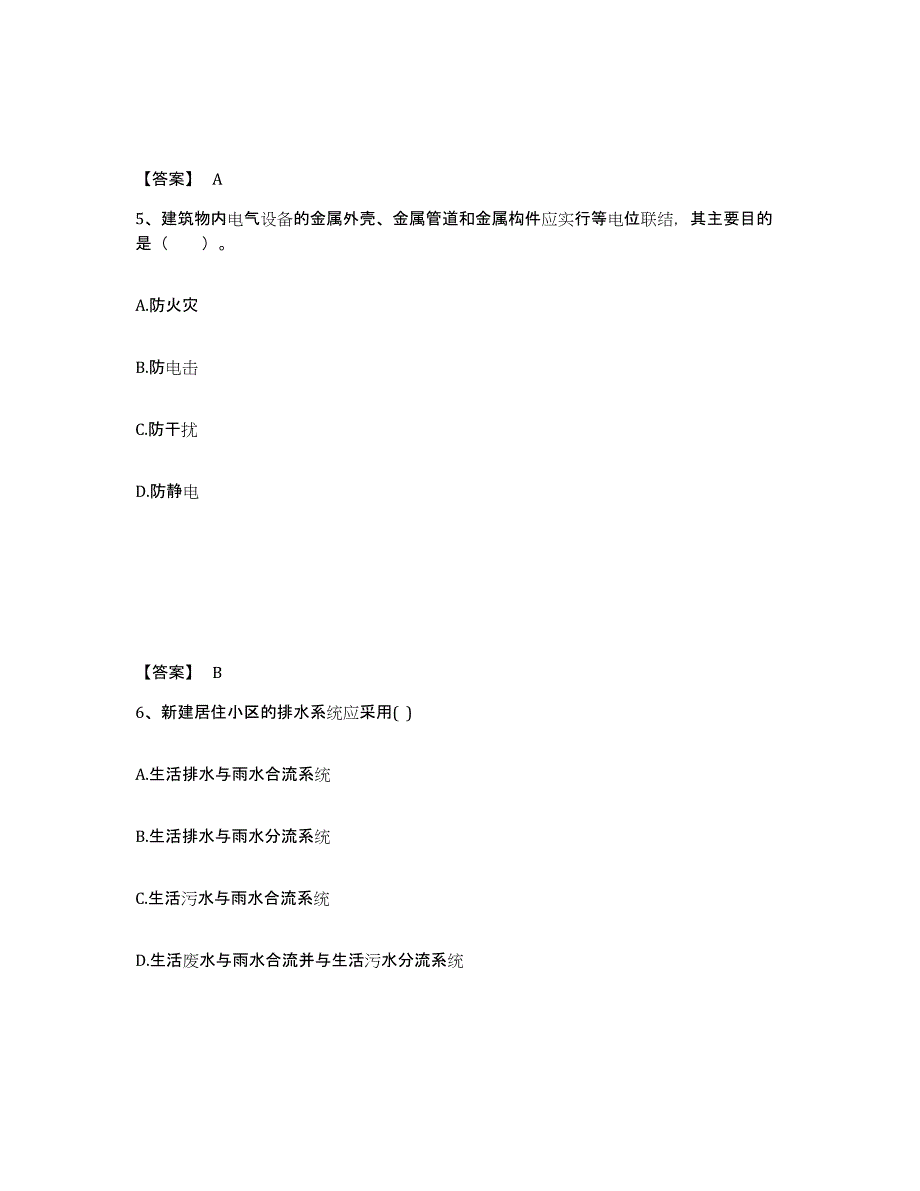 【答案】 A

5、建筑物内电气设备的金属外壳、金属管道和金属构件应实行等电位联结，其主要目的是（　　）。

A.防火灾

B.防电击

C.防干扰

D.防静电

【答案】 B

6、新建居住小区的排水系统应采用( )

A.生活排水与雨水合流系统

B.生活排水与雨水分流系统

C.生活污水与雨水合流系统

D.生活废水与雨水合流并与生活污水分流系统